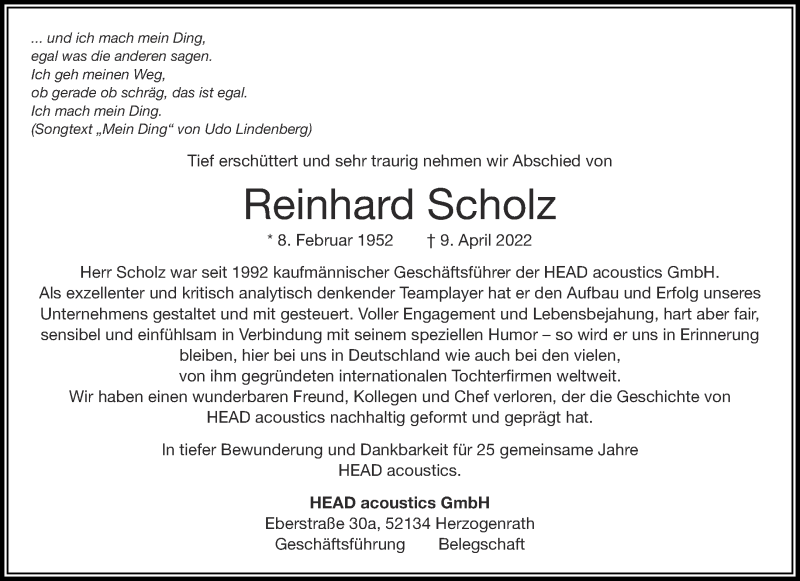 ... und ich mach mein Ding,
egal was die anderen sagen.
Ich geh meinen Weg,
ob gerade ob schräg, das ist egal.
Ich mach mein Ding.
(Songtext „Mein Ding“ von Udo Lindenberg)

Tief erschüttert und sehr traurig nehmen wir Abschied von

Reinhard Scholz

* 8. Februar 1952 † 9. April 2022

Herr Scholz war seit 1992 kaufmännischer Geschäftsführer der HEAD acoustics GmbH. Als exzellenter und kritisch analytisch denkender Teamplayer hat er den Aufbau und Erfolg unseres Unternehmens gestaltet und mit gesteuert. Voller Engagement und Lebensbejahung, hart aber fair, sensibel und einfühlsam in Verbindung mit seinem speziellen Humor – so wird er uns in Erinnerung bleiben, hier bei uns in Deutschland wie auch bei den vielen, von ihm gegründeten internationalen Tochterfirmen weltweit.
Wir haben einen wunderbaren Freund, Kollegen und Chef verloren, der die Geschichte von HEAD acoustics nachhaltig geformt und geprägt hat.

In tiefer Bewunderung und Dankbarkeit für 25 gemeinsame Jahre
HEAD acoustics.

HEAD acoustics GmbH
Eberstraße 30a, 52134 Herzogenrath
Geschäftsführung Belegschaft